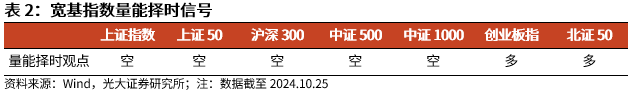 表 2：宽基指数量能择时信号

|  | 上证指数 | 上证 50 | 沪深 300 | 中证 500 | 中证 1000 | 创业板指 | 北证 50 |
|---|---|---|---|---|---|---|---|
| 量能择时观点 | 空 | 空 | 空 | 空 | 空 | 多 | 多 |

资料来源：Wind，光大证券研究所；注：数据截至 2024.10.25